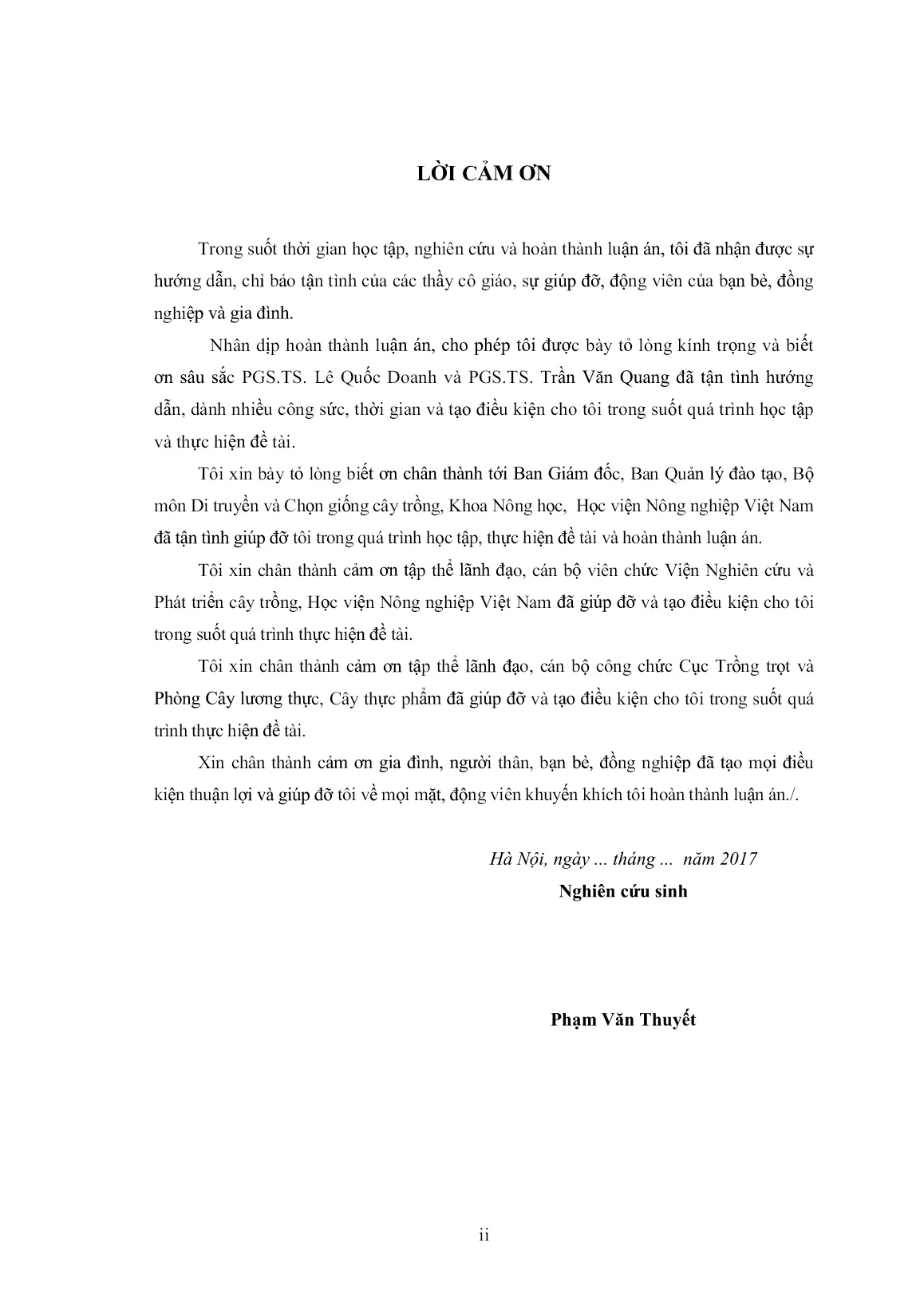 LỜI CẢM ƠN

Trong suốt thời gian học tập, nghiên cứu và hoàn thành luận án, tôi đã nhận được sự hướng dẫn, chỉ bảo tận tình của các thầy cô giáo, sự giúp đỡ, động viên của bạn bè, đồng nghiệp và gia đình.

Nhân dịp hoàn thành luận án, cho phép tôi được bày tỏ lòng kính trọng và biết ơn sâu sắc PGS.TS. Lê Quốc Doanh và PGS.TS. Trần Văn Quang đã tận tình hướng dẫn, dành nhiều công sức, thời gian và tạo điều kiện cho tôi trong suốt quá trình học tập và thực hiện đề tài.

Tôi xin bày tỏ lòng biết ơn chân thành tới Ban Giám đốc, Ban Quản lý đào tạo, Bộ môn Di truyền và Chọn giống cây trồng, Khoa Nông học, Học viện Nông nghiệp Việt Nam đã tận tình giúp đỡ tôi trong quá trình học tập, thực hiện đề tài và hoàn thành luận án.

Tôi xin chân thành cảm ơn tập thể lãnh đạo, cán bộ viên chức Viện Nghiên cứu và Phát triển cây trồng, Học viện Nông nghiệp Việt Nam đã giúp đỡ và tạo điều kiện cho tôi trong suốt quá trình thực hiện đề tài.

Tôi xin chân thành cảm ơn tập thể lãnh đạo, cán bộ công chức Cục Trồng trọt và Phòng Cây lương thực, Cây thực phẩm đã giúp đỡ và tạo điều kiện cho tôi trong suốt quá trình thực hiện đề tài.

Xin chân thành cảm ơn gia đình, người thân, bạn bè, đồng nghiệp đã tạo mọi điều kiện thuận lợi và giúp đỡ tôi về mọi mặt, động viên khuyến khích tôi hoàn thành luận án./.

Hà Nội, ngày ... tháng ... năm 2017
Nghiên cứu sinh

Phạm Văn Thuyết

ii